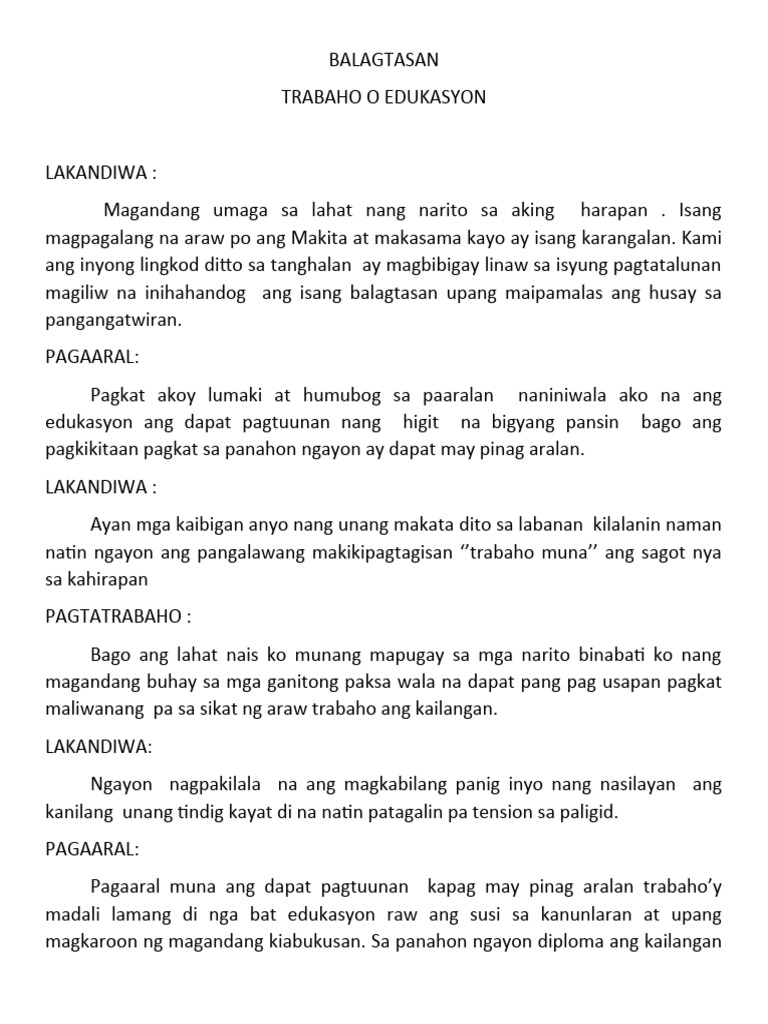 BALAGTASAN

TRABAHO O EDUKASYON

LAKANDIWA :

Magandang umaga sa lahat nang narito sa aking harapan . Isang magpagalang na araw po ang Makita at makasama kayo ay isang karangalan. Kami ang inyong lingkod ditto sa tanghalan ay magbibigay linaw sa isyung pagtatalunan magiliw na inihahandog ang isang balagtasan upang maipamalas ang husay sa pangangatwiran.

PAGAARAL:

Pagkat akoy lumaki at humubog sa paaralan naniniwala ako na ang edukasyon ang dapat pagtuunan nang higit na bigyang pansin bago ang pagkikitaan pagkat sa panahon ngayon ay dapat may pinag aralan.

LAKANDIWA :

Ayan mga kaibigan anyo nang unang makata dito sa labanan kilalanin naman natin ngayon ang pangalawang makikipagtagisan ‘’trabaho muna’’ ang sagot nya sa kahirapan

PAGTATRABAHO :

Bago ang lahat nais ko munang mapugay sa mga narito binabati ko nang magandang buhay sa mga ganitong paksa wala na dapat pang pag usapan pagkat maliwanang pa sa sikat ng araw trabaho ang kailangan.

LAKANDIWA:

Ngayon nagpakilala na ang magkabilang panig inyo nang nasilayan ang kanilang unang tindig kayat di na natin patagalin pa tension sa paligid.

PAGAARAL:

Pagaaral muna ang dapat pagtuunan kapag may pinag aralan trabaho’y madali lamang di nga bat edukasyon raw ang susi sa kanunlaran at upang magkaroon ng magandang kiabukusan. Sa panahon ngayon diploma ang kailangan